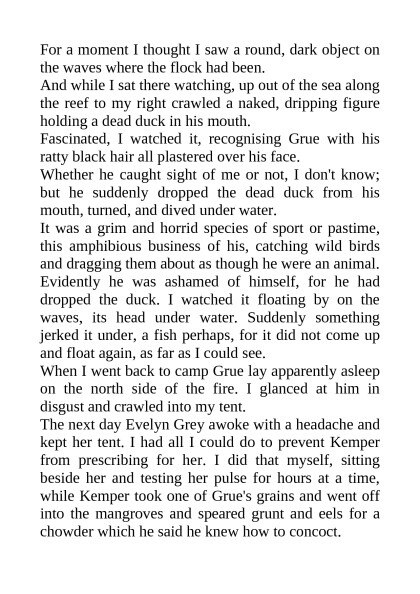 For a moment I thought I saw a round, dark object on the waves where the flock had been.

And while I sat there watching, up out of the sea along the reef to my right crawled a naked, dripping figure holding a dead duck in his mouth.

Fascinated, I watched it, recognising Grue with his ratty black hair all plastered over his face.

Whether he caught sight of me or not, I don't know; but he suddenly dropped the dead duck from his mouth, turned, and dived under water.

It was a grim and horrid species of sport or pastime, this amphibious business of his, catching wild birds and dragging them about as though he were an animal.

Evidently he was ashamed of himself, for he had dropped the duck. I watched it floating by on the waves, its head under water. Suddenly something jerked it under, a fish perhaps, for it did not come up and float again, as far as I could see.

When I went back to camp Grue lay apparently asleep on the north side of the fire. I glanced at him in disgust and crawled into my tent.

The next day Evelyn Grey awoke with a headache and kept her tent. I had all I could do to prevent Kemper from prescribing for her. I did that myself, sitting beside her and testing her pulse for hours at a time, while Kemper took one of Grue's grains and went off into the mangroves and speared grunt and eels for a chowder which he said he knew how to concoct.